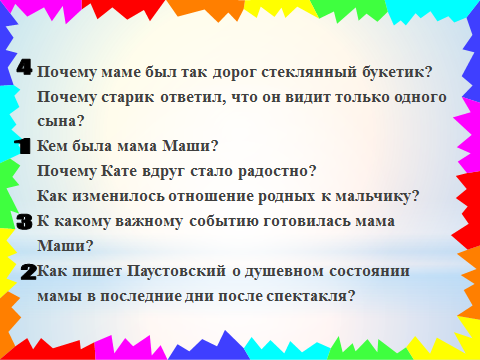 4 Почему маме был так дорог стеклянный букетик?
Почему старик ответил, что он видит только одного сына?
1 Кем была мама Маши?
Почему Кате вдруг стало радостно?
Как изменилось отношение родных к мальчику?
3 К какому важному событию готовилась мама Маши?
2 Как пишет Паустовский о душевном состоянии мамы в последние дни после спектакля?